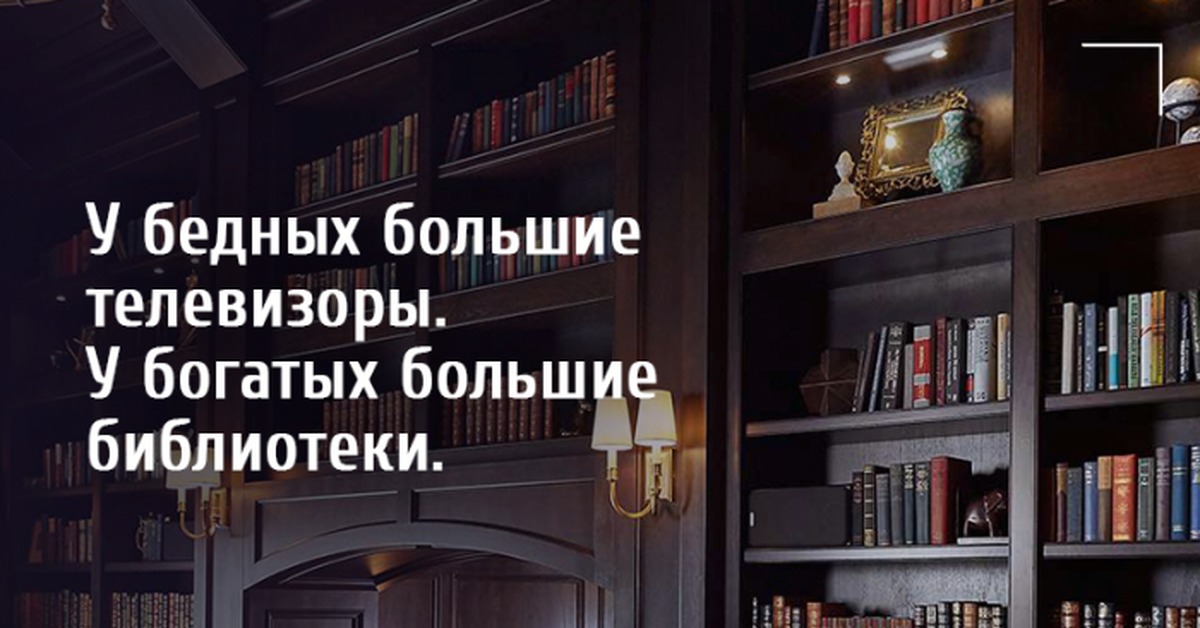 У бедных большие телевизоры.
У богатых большие библиотеки.